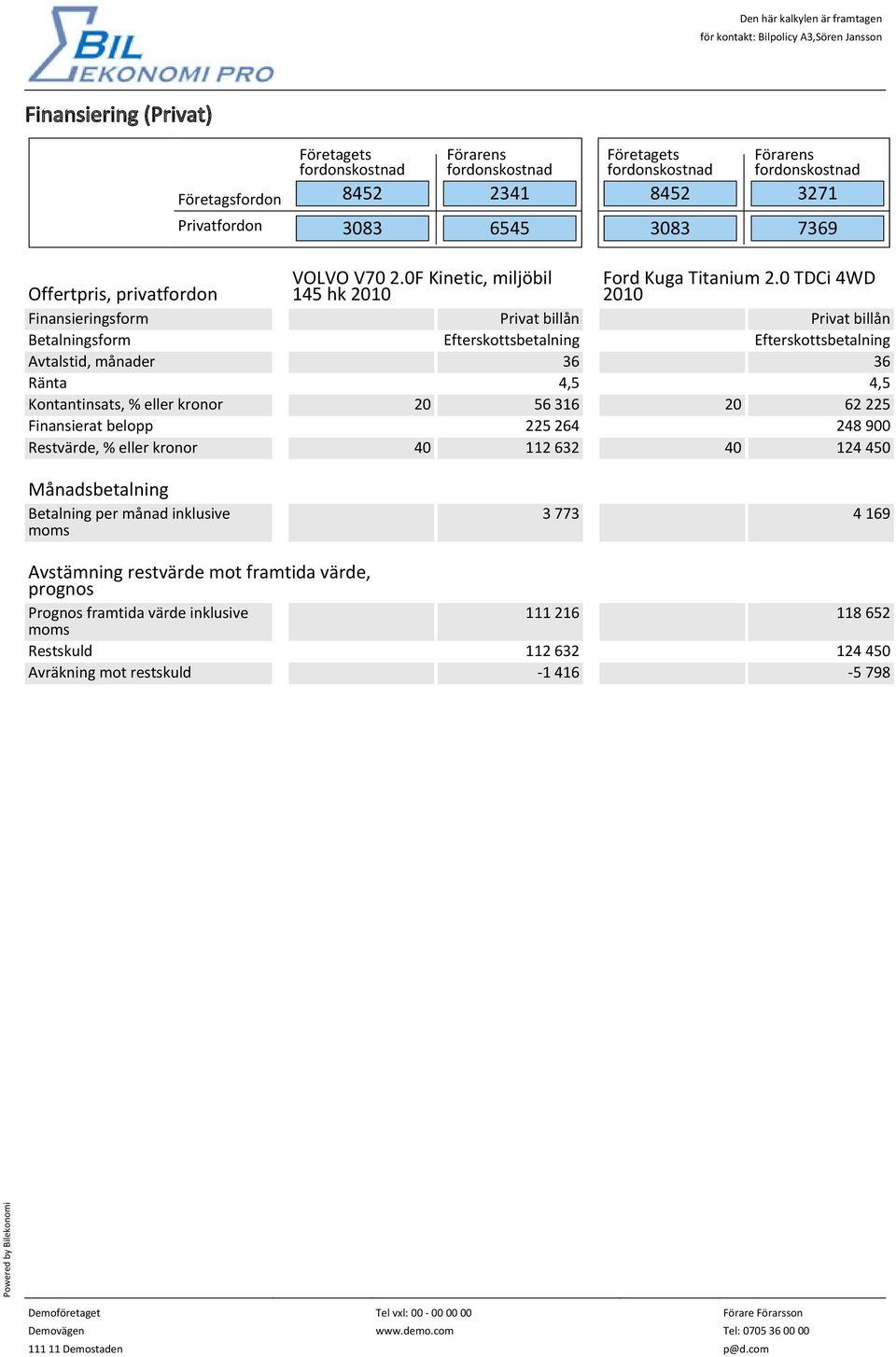 BIL EKONOMI PRO

Den här kalkylen är framtagen för kontakt: Bilpolicy A3,Sören Jansson

Finansiering (Privat)

| | Företagets fordonskostnad | Förarens fordonskostnad | Företagets fordonskostnad | Förarens fordonskostnad |
|---|---|---|---|---|
| Företagsfordon | 8452 | 2341 | 8452 | 3271 |
| Privatfordon | 3083 | 6545 | 3083 | 7369 |

| Offertpris, privatfordon | VOLVO V70 2.0F Kinetic, miljöbil 145 hk 2010 | | Ford Kuga Titanium 2.0 TDCi 4WD 2010 | |
|---|---|---|---|---|
| Finansieringsform | | Privat billån | | Privat billån |
| Betalningsform | | Efterskottsbetalning | | Efterskottsbetalning |
| Avtalstid, månader | | 36 | | 36 |
| Ränta | | 4,5 | | 4,5 |
| Kontantinsats, % eller kronor | 20 | 56 316 | 20 | 62 225 |
| Finansierat belopp | | 225 264 | | 248 900 |
| Restvärde, % eller kronor | 40 | 112 632 | 40 | 124 450 |

Månadsbetalning

| Betalning per månad inklusive moms | | 3 773 | | 4 169 |
|---|---|---|---|---|

Avstämning restvärde mot framtida värde, prognos

| Prognos framtida värde inklusive moms | | 111 216 | | 118 652 |
|---|---|---|---|---|
| Restskuld | | 112 632 | | 124 450 |
| Avräkning mot restskuld | | -1 416 | | -5 798 |

Powered by Bilekonomi

Demoföretaget
Demovägen
111 11 Demostaden

Tel vxl: 00 - 00 00 00
www.demo.com

Förare Förarsson
Tel: 0705 36 00 00
p@d.com